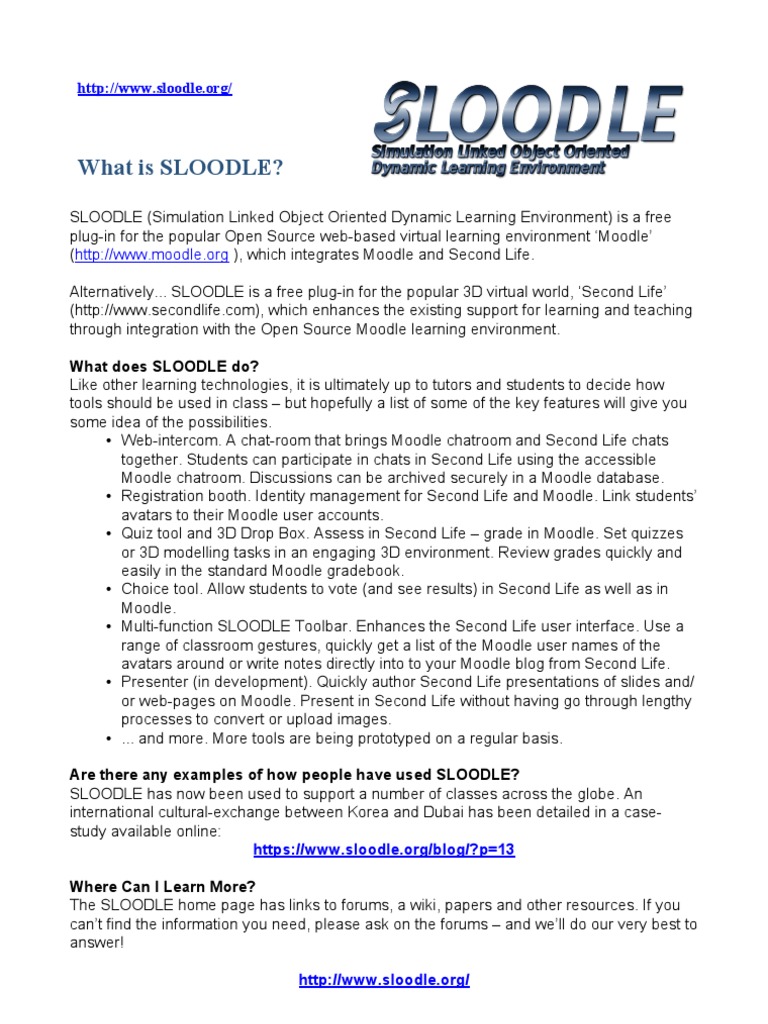 http://www.sloodle.org/

SLOODLE
Simulation Linked Object Oriented
Dynamic Learning Environment

What is SLOODLE?

SLOODLE (Simulation Linked Object Oriented Dynamic Learning Environment) is a free plug-in for the popular Open Source web-based virtual learning environment 'Moodle' (http://www.moodle.org ), which integrates Moodle and Second Life.

Alternatively... SLOODLE is a free plug-in for the popular 3D virtual world, 'Second Life' (http://www.secondlife.com), which enhances the existing support for learning and teaching through integration with the Open Source Moodle learning environment.

What does SLOODLE do?
Like other learning technologies, it is ultimately up to tutors and students to decide how tools should be used in class – but hopefully a list of some of the key features will give you some idea of the possibilities.
• Web-intercom. A chat-room that brings Moodle chatroom and Second Life chats together. Students can participate in chats in Second Life using the accessible Moodle chatroom. Discussions can be archived securely in a Moodle database.
• Registration booth. Identity management for Second Life and Moodle. Link students' avatars to their Moodle user accounts.
• Quiz tool and 3D Drop Box. Assess in Second Life – grade in Moodle. Set quizzes or 3D modelling tasks in an engaging 3D environment. Review grades quickly and easily in the standard Moodle gradebook.
• Choice tool. Allow students to vote (and see results) in Second Life as well as in Moodle.
• Multi-function SLOODLE Toolbar. Enhances the Second Life user interface. Use a range of classroom gestures, quickly get a list of the Moodle user names of the avatars around or write notes directly into to your Moodle blog from Second Life.
• Presenter (in development). Quickly author Second Life presentations of slides and/ or web-pages on Moodle. Present in Second Life without having go through lengthy processes to convert or upload images.
• ... and more. More tools are being prototyped on a regular basis.

Are there any examples of how people have used SLOODLE?
SLOODLE has now been used to support a number of classes across the globe. An international cultural-exchange between Korea and Dubai has been detailed in a case-study available online:
https://www.sloodle.org/blog/?p=13

Where Can I Learn More?
The SLOODLE home page has links to forums, a wiki, papers and other resources. If you can't find the information you need, please ask on the forums – and we'll do our very best to answer!

http://www.sloodle.org/